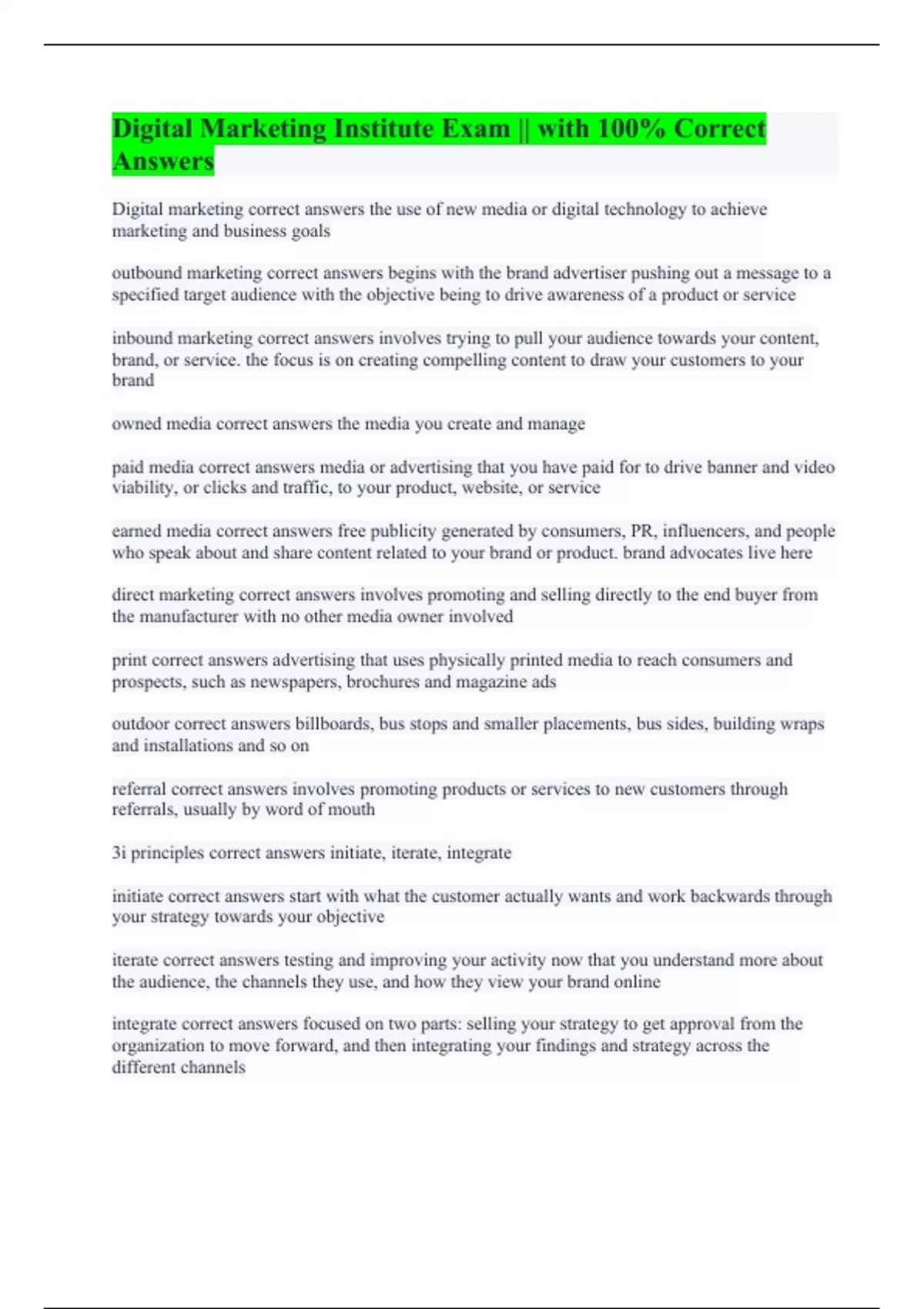 Digital Marketing Institute Exam || with 100% Correct Answers

Digital marketing correct answers the use of new media or digital technology to achieve marketing and business goals

outbound marketing correct answers begins with the brand advertiser pushing out a message to a specified target audience with the objective being to drive awareness of a product or service

inbound marketing correct answers involves trying to pull your audience towards your content, brand, or service. the focus is on creating compelling content to draw your customers to your brand

owned media correct answers the media you create and manage

paid media correct answers media or advertising that you have paid for to drive banner and video viability, or clicks and traffic, to your product, website, or service

earned media correct answers free publicity generated by consumers, PR, influencers, and people who speak about and share content related to your brand or product. brand advocates live here

direct marketing correct answers involves promoting and selling directly to the end buyer from the manufacturer with no other media owner involved

print correct answers advertising that uses physically printed media to reach consumers and prospects, such as newspapers, brochures and magazine ads

outdoor correct answers billboards, bus stops and smaller placements, bus sides, building wraps and installations and so on

referral correct answers involves promoting products or services to new customers through referrals, usually by word of mouth

3i principles correct answers initiate, iterate, integrate

initiate correct answers start with what the customer actually wants and work backwards through your strategy towards your objective

iterate correct answers testing and improving your activity now that you understand more about the audience, the channels they use, and how they view your brand online

integrate correct answers focused on two parts: selling your strategy to get approval from the organization to move forward, and then integrating your findings and strategy across the different channels